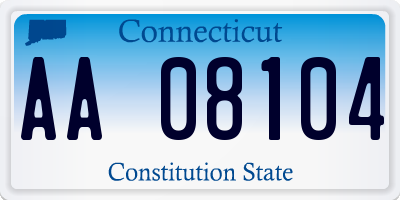 Connecticut

AA 08104

Constitution State